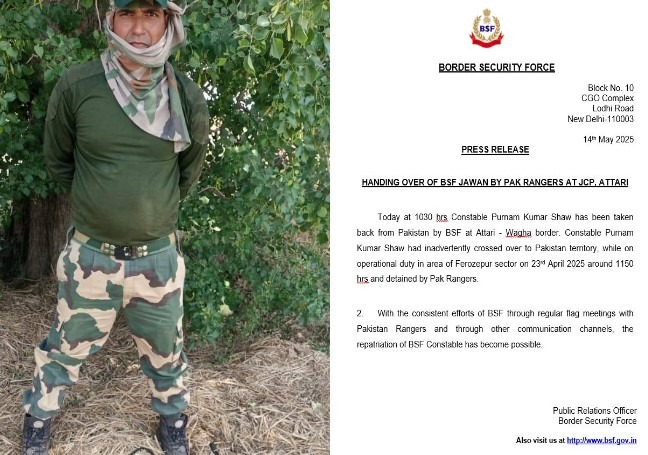 BSF

BORDER SECURITY FORCE

Block No. 10
CGO Complex
Lodhi Road
New Delhi-110003

14th May 2025

PRESS RELEASE

HANDING OVER OF BSF JAWAN BY PAK RANGERS AT JCP, ATTARI

Today at 1030 hrs Constable Purnam Kumar Shaw has been taken back from Pakistan by BSF at Attari - Wagha border. Constable Purnam Kumar Shaw had inadvertently crossed over to Pakistan territory, while on operational duty in area of Ferozepur sector on 23rd April 2025 around 1150 hrs and detained by Pak Rangers.

2. With the consistent efforts of BSF through regular flag meetings with Pakistan Rangers and through other communication channels, the repatriation of BSF Constable has become possible.

Public Relations Officer
Border Security Force

Also visit us at http://www.bsf.gov.in